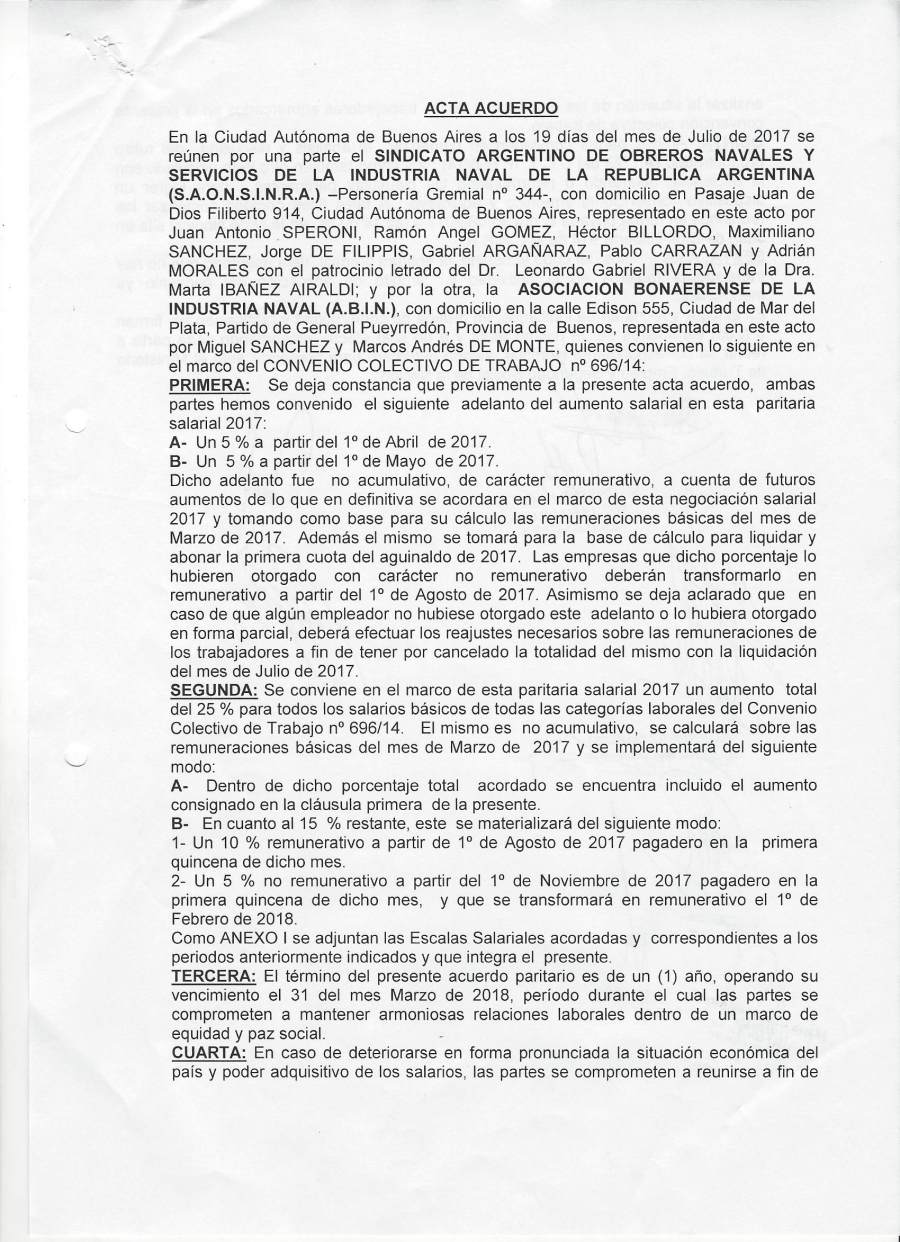 ACTA ACUERDO

En la Ciudad Autónoma de Buenos Aires a los 19 días del mes de Julio de 2017 se reúnen por una parte el SINDICATO ARGENTINO DE OBREROS NAVALES Y SERVICIOS DE LA INDUSTRIA NAVAL DE LA REPUBLICA ARGENTINA (S.A.O.N.S.I.N.R.A.) –Personería Gremial nº 344-, con domicilio en Pasaje Juan de Dios Filiberto 914, Ciudad Autónoma de Buenos Aires, representado en este acto por Juan Antonio SPERONI, Ramón Angel GOMEZ, Héctor BILLORDO, Maximiliano SANCHEZ, Jorge DE FILIPPIS, Gabriel ARGAÑARAZ, Pablo CARRAZAN y Adrián MORALES con el patrocinio letrado del Dr. Leonardo Gabriel RIVERA y de la Dra. Marta IBAÑEZ AIRALDI; y por la otra, la ASOCIACION BONAERENSE DE LA INDUSTRIA NAVAL (A.B.I.N.), con domicilio en la calle Edison 555, Ciudad de Mar del Plata, Partido de General Pueyrredón, Provincia de Buenos, representada en este acto por Miguel SANCHEZ y Marcos Andrés DE MONTE, quienes convienen lo siguiente en el marco del CONVENIO COLECTIVO DE TRABAJO nº 696/14:
PRIMERA: Se deja constancia que previamente a la presente acta acuerdo, ambas partes hemos convenido el siguiente adelanto del aumento salarial en esta paritaria salarial 2017:
A- Un 5 % a partir del 1º de Abril de 2017.
B- Un 5 % a partir del 1º de Mayo de 2017.
Dicho adelanto fue no acumulativo, de carácter remunerativo, a cuenta de futuros aumentos de lo que en definitiva se acordara en el marco de esta negociación salarial 2017 y tomando como base para su cálculo las remuneraciones básicas del mes de Marzo de 2017. Además el mismo se tomará para la base de cálculo para liquidar y abonar la primera cuota del aguinaldo de 2017. Las empresas que dicho porcentaje lo hubieren otorgado con carácter no remunerativo deberán transformarlo en remunerativo a partir del 1º de Agosto de 2017. Asimismo se deja aclarado que en caso de que algún empleador no hubiese otorgado este adelanto o lo hubiera otorgado en forma parcial, deberá efectuar los reajustes necesarios sobre las remuneraciones de los trabajadores a fin de tener por cancelado la totalidad del mismo con la liquidación del mes de Julio de 2017.
SEGUNDA: Se conviene en el marco de esta paritaria salarial 2017 un aumento total del 25 % para todos los salarios básicos de todas las categorías laborales del Convenio Colectivo de Trabajo nº 696/14. El mismo es no acumulativo, se calculará sobre las remuneraciones básicas del mes de Marzo de 2017 y se implementará del siguiente modo:
A- Dentro de dicho porcentaje total acordado se encuentra incluido el aumento consignado en la cláusula primera de la presente.
B- En cuanto al 15 % restante, este se materializará del siguiente modo:
1- Un 10 % remunerativo a partir de 1º de Agosto de 2017 pagadero en la primera quincena de dicho mes.
2- Un 5 % no remunerativo a partir del 1º de Noviembre de 2017 pagadero en la primera quincena de dicho mes, y que se transformará en remunerativo el 1º de Febrero de 2018.
Como ANEXO I se adjuntan las Escalas Salariales acordadas y correspondientes a los periodos anteriormente indicados y que integra el presente.
TERCERA: El término del presente acuerdo paritario es de un (1) año, operando su vencimiento el 31 del mes Marzo de 2018, período durante el cual las partes se comprometen a mantener armoniosas relaciones laborales dentro de un marco de equidad y paz social.
CUARTA: En caso de deteriorarse en forma pronunciada la situación económica del país y poder adquisitivo de los salarios, las partes se comprometen a reunirse a fin de